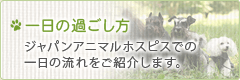 一日の過ごし方

ジャパンアニマルホスピスでの一日の流れをご紹介します。